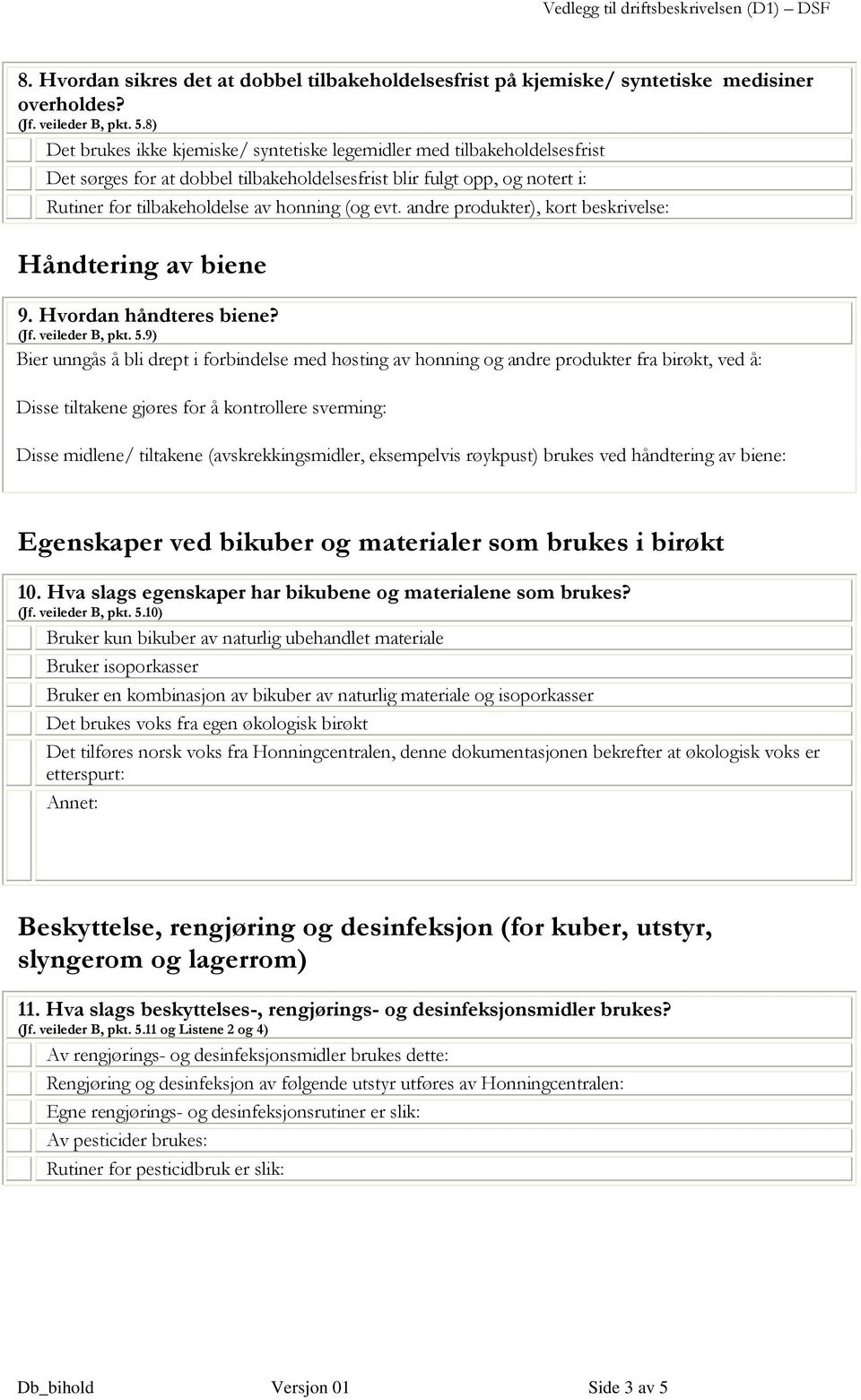 Vedlegg til driftsbeskrivelsen (D1) – DSF

8. Hvordan sikres det at dobbel tilbakeholdelsesfrist på kjemiske/ syntetiske medisiner overholdes?
(Jf. veileder B, pkt. 5.8)

Det brukes ikke kjemiske/ syntetiske legemidler med tilbakeholdelsesfrist

Det sørges for at dobbel tilbakeholdelsesfrist blir fulgt opp, og notert i:

Rutiner for tilbakeholdelse av honning (og evt. andre produkter), kort beskrivelse:

Håndtering av biene

9. Hvordan håndteres biene?
(Jf. veileder B, pkt. 5.9)

Bier unngås å bli drept i forbindelse med høsting av honning og andre produkter fra birøkt, ved å:

Disse tiltakene gjøres for å kontrollere sverming:

Disse midlene/ tiltakene (avskrekkingsmidler, eksempelvis røykpust) brukes ved håndtering av biene:

Egenskaper ved bikuber og materialer som brukes i birøkt

10. Hva slags egenskaper har bikubene og materialene som brukes?
(Jf. veileder B, pkt. 5.10)

Bruker kun bikuber av naturlig ubehandlet materiale

Bruker isoporkasser

Bruker en kombinasjon av bikuber av naturlig materiale og isoporkasser

Det brukes voks fra egen økologisk birøkt

Det tilføres norsk voks fra Honningcentralen, denne dokumentasjonen bekrefter at økologisk voks er etterspurt:

Annet:

Beskyttelse, rengjøring og desinfeksjon (for kuber, utstyr, slyngerom og lagerrom)

11. Hva slags beskyttelses-, rengjørings- og desinfeksjonsmidler brukes?
(Jf. veileder B, pkt. 5.11 og Listene 2 og 4)

Av rengjørings- og desinfeksjonsmidler brukes dette:

Rengjøring og desinfeksjon av følgende utstyr utføres av Honningcentralen:

Egne rengjørings- og desinfeksjonsrutiner er slik:

Av pesticider brukes:

Rutiner for pesticidbruk er slik:

Db_bihold Versjon 01 Side 3 av 5